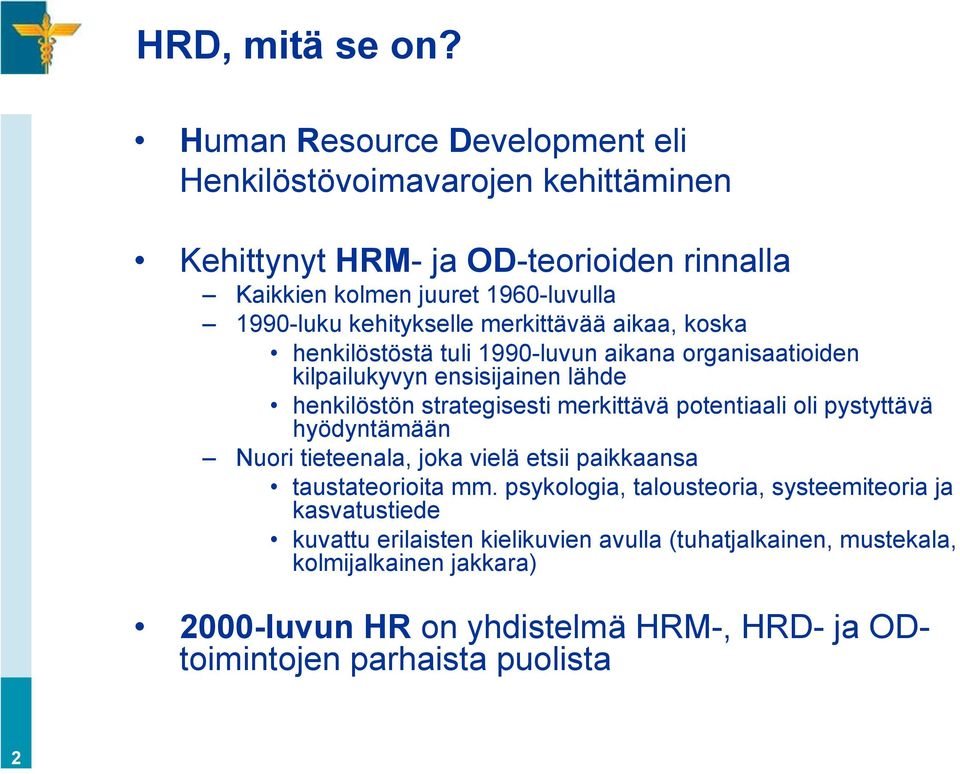 HRD, mitä se on?

• Human Resource Development eli Henkilöstövoimavarojen kehittäminen

• Kehittynyt HRM- ja OD-teorioiden rinnalla
– Kaikkien kolmen juuret 1960-luvulla
– 1990-luku kehitykselle merkittävää aikaa, koska
• henkilöstöstä tuli 1990-luvun aikana organisaatioiden kilpailukyvyn ensisijainen lähde
• henkilöstön strategisesti merkittävä potentiaali oli pystyttävä hyödyntämään
– Nuori tieteenala, joka vielä etsii paikkaansa
• taustateorioita mm. psykologia, talousteoria, systeemiteoria ja kasvatustiede
• kuvattu erilaisten kielikuvien avulla (tuhatjalkainen, mustekala, kolmijalkainen jakkara)

• 2000-luvun HR on yhdistelmä HRM-, HRD- ja OD-toimintojen parhaista puolista

2